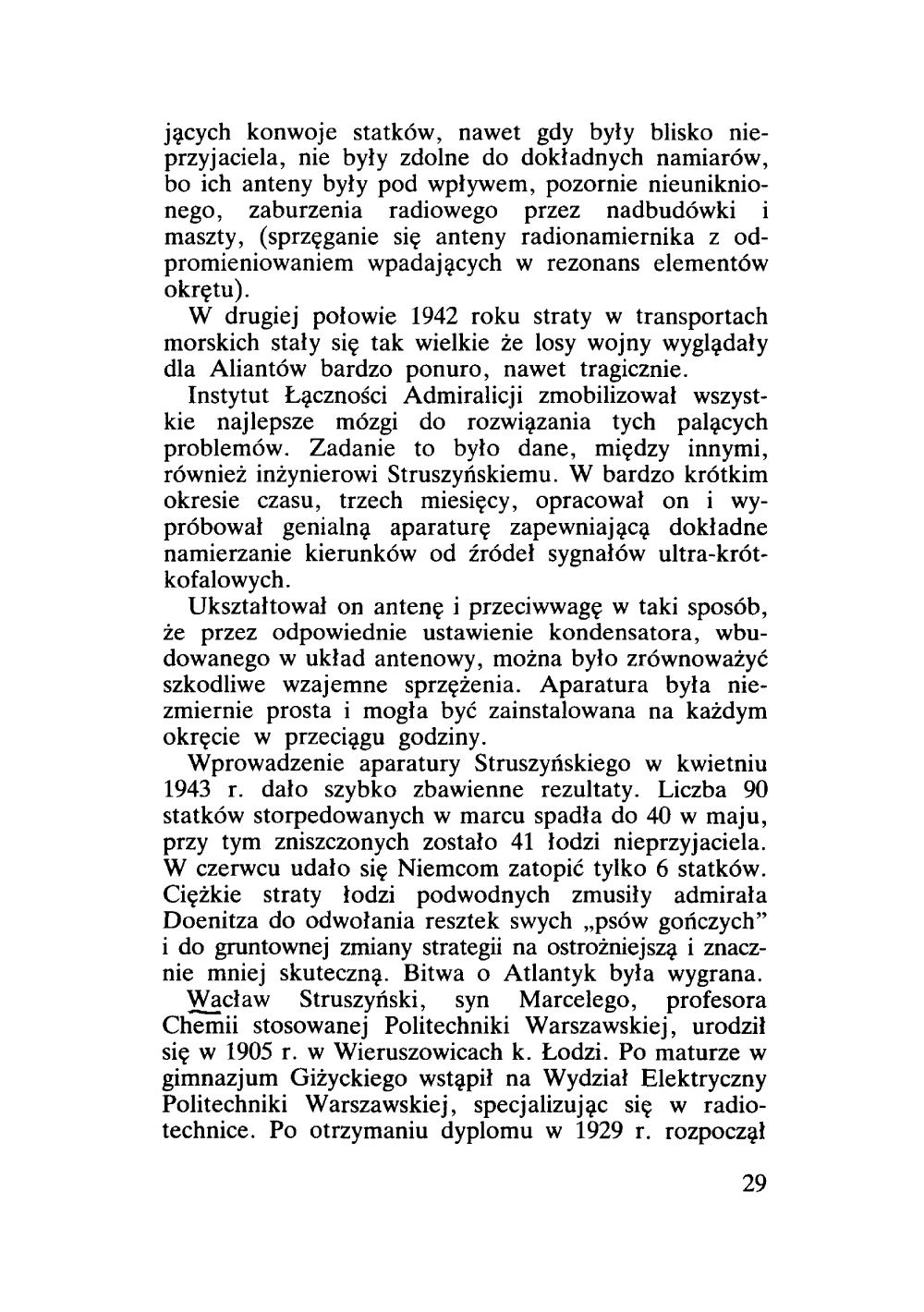 jących konwoje statków, nawet gdy były blisko nieprzyjaciela, nie były zdolne do dokładnych namiarów, bo ich anteny były pod wpływem, pozornie nieuniknionego, zaburzenia radiowego przez nadbudówki i maszty, (sprzęganie się anteny radionamiernika z odpromieniowaniem wpadających w rezonans elementów okrętu).

W drugiej połowie 1942 roku straty w transportach morskich stały się tak wielkie że losy wojny wyglądały dla Aliantów bardzo ponuro, nawet tragicznie.

Instytut Łączności Admiralicji zmobilizował wszystkie najlepsze mózgi do rozwiązania tych palących problemów. Zadanie to było dane, między innymi, również inżynierowi Struszyńskiemu. W bardzo krótkim okresie czasu, trzech miesięcy, opracował on i wypróbował genialną aparaturę zapewniającą dokładne namierzanie kierunków od źródeł sygnałów ultra-krótkofalowych.

Ukształtował on antenę i przeciwwagę w taki sposób, że przez odpowiednie ustawienie kondensatora, wbudowanego w układ antenowy, można było zrównoważyć szkodliwe wzajemne sprzężenia. Aparatura była niezmiernie prosta i mogła być zainstalowana na każdym okręcie w przeciągu godziny.

Wprowadzenie aparatury Struszyńskiego w kwietniu 1943 r. dało szybko zbawienne rezultaty. Liczba 90 statków storpedowanych w marcu spadła do 40 w maju, przy tym zniszczonych zostało 41 łodzi nieprzyjaciela. W czerwcu udało się Niemcom zatopić tylko 6 statków. Ciężkie straty łodzi podwodnych zmusiły admirała Doenitza do odwołania resztek swych „psów gończych" i do gruntownej zmiany strategii na ostrożniejszą i znacznie mniej skuteczną. Bitwa o Atlantyk była wygrana.

Wacław Struszyński, syn Marcelego, profesora Chemii stosowanej Politechniki Warszawskiej, urodził się w 1905 r. w Wieruszowicach k. Łodzi. Po maturze w gimnazjum Giżyckiego wstąpił na Wydział Elektryczny Politechniki Warszawskiej, specjalizując się w radiotechnice. Po otrzymaniu dyplomu w 1929 r. rozpoczął

29